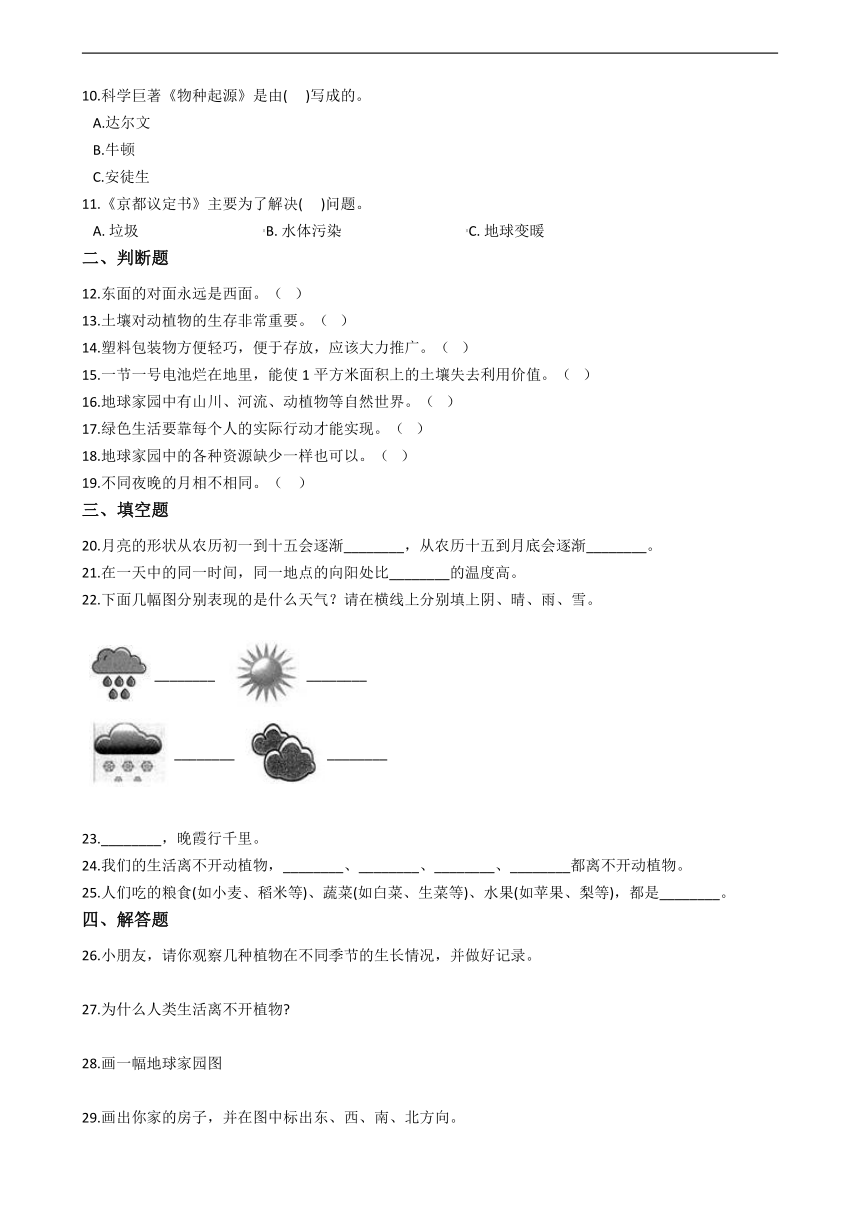 10.科学巨著《物种起源》是由(　　)写成的。

A.达尔文

B.牛顿

C.安徒生

11.《京都议定书》主要为了解决(　　)问题。

A. 垃圾　　B. 水体污染　　C. 地球变暖

二、判断题

12.东面的对面永远是西面。（　）

13.土壤对动植物的生存非常重要。（　）

14.塑料包装物方便轻巧，便于存放，应该大力推广。（　）

15.一节一号电池烂在地里，能使 1 平方米面积上的土壤失去利用价值。（　）

16.地球家园中有山川、河流、动植物等自然世界。（　）

17.绿色生活要靠每个人的实际行动才能实现。（　）

18.地球家园中的各种资源缺少一样也可以。（　）

19.不同夜晚的月相不相同。（　）

三、填空题

20.月亮的形状从农历初一到十五会逐渐________，从农历十五到月底会逐渐________。

21.在一天中的同一时间，同一地点的向阳处比________的温度高。

22.下面几幅图分别表现的是什么天气？请在横线上分别填上阴、晴、雨、雪。

________　________

________　________

23.________，晚霞行千里。

24.我们的生活离不开动植物，________、________、________、________都离不开动植物。

25.人们吃的粮食(如小麦、稻米等)、蔬菜(如白菜、生菜等)、水果(如苹果、梨等)，都是________。

四、解答题

26.小朋友，请你观察几种植物在不同季节的生长情况，并做好记录。

27.为什么人类生活离不开植物?

28.画一幅地球家园图

29.画出你家的房子，并在图中标出东、西、南、北方向。